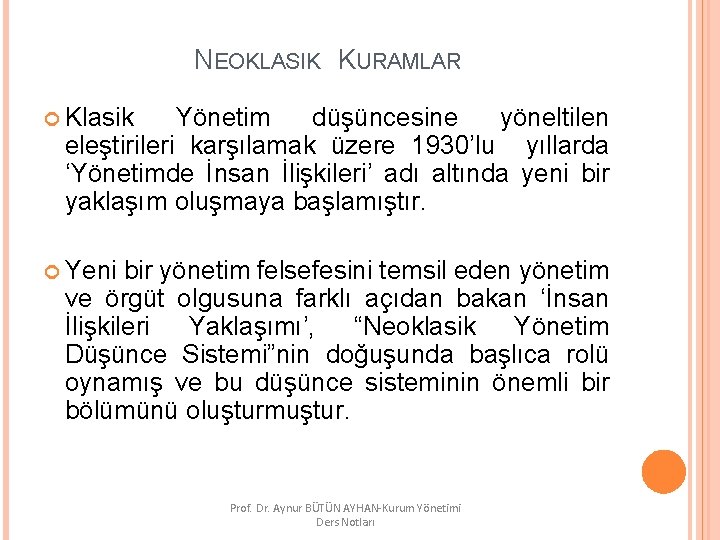 NEOKLASIK KURAMLAR

• Klasik Yönetim düşüncesine yöneltilen eleştirileri karşılamak üzere 1930'lu yıllarda 'Yönetimde İnsan İlişkileri' adı altında yeni bir yaklaşım oluşmaya başlamıştır.

• Yeni bir yönetim felsefesini temsil eden yönetim ve örgüt olgusuna farklı açıdan bakan 'İnsan İlişkileri Yaklaşımı', "Neoklasik Yönetim Düşünce Sistemi"nin doğuşunda başlıca rolü oynamış ve bu düşünce sisteminin önemli bir bölümünü oluşturmuştur.

Prof. Dr. Aynur BÜTÜN AYHAN-Kurum Yönetimi
Ders Notları